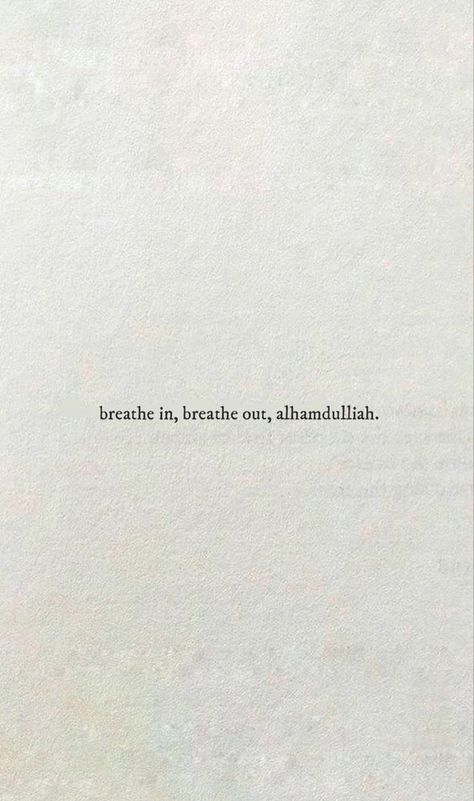 breathe in, breathe out, alhamdulliah.